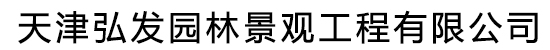 天津弘发园林景观工程有限公司